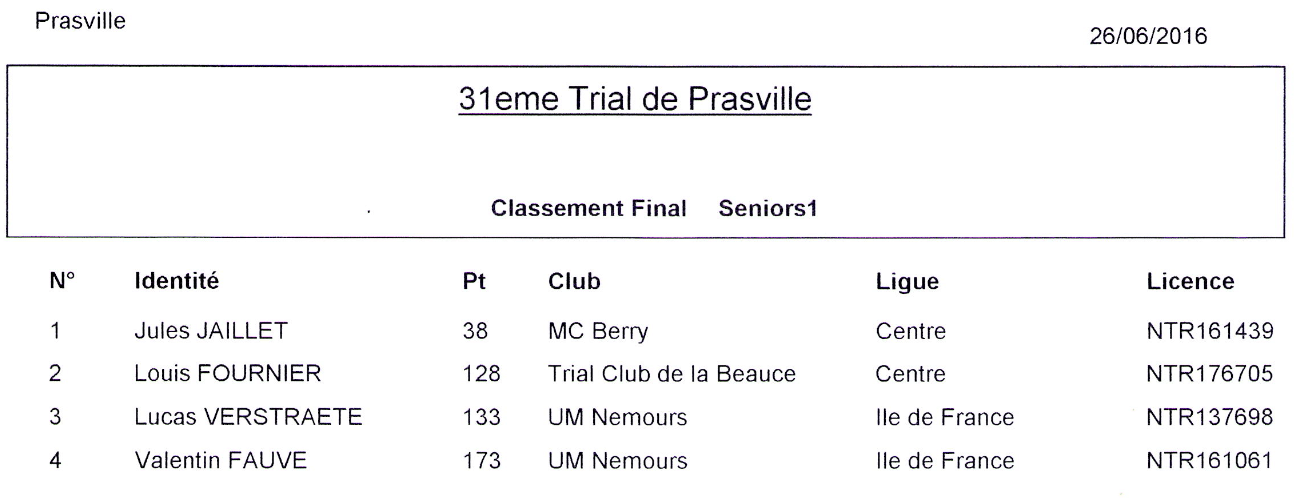 Prasville

26/06/2016

31eme Trial de Prasville

Classement Final Seniors1

| N° | Identité | Pt | Club | Ligue | Licence |
|---|---|---|---|---|---|
| 1 | Jules JAILLET | 38 | MC Berry | Centre | NTR161439 |
| 2 | Louis FOURNIER | 128 | Trial Club de la Beauce | Centre | NTR176705 |
| 3 | Lucas VERSTRAETE | 133 | UM Nemours | Ile de France | NTR137698 |
| 4 | Valentin FAUVE | 173 | UM Nemours | Ile de France | NTR161061 |